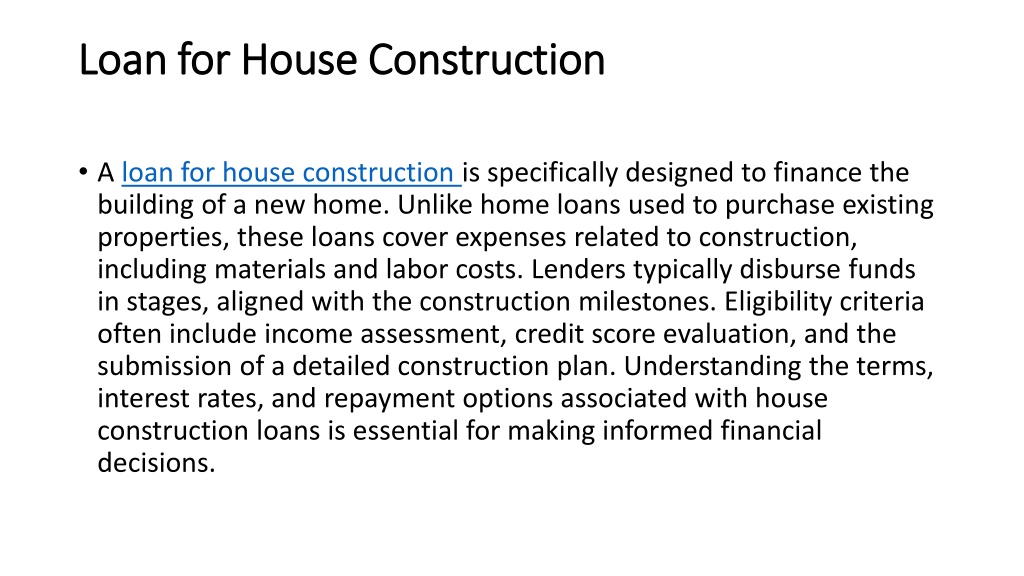 Loan for House Construction

• A loan for house construction is specifically designed to finance the building of a new home. Unlike home loans used to purchase existing properties, these loans cover expenses related to construction, including materials and labor costs. Lenders typically disburse funds in stages, aligned with the construction milestones. Eligibility criteria often include income assessment, credit score evaluation, and the submission of a detailed construction plan. Understanding the terms, interest rates, and repayment options associated with house construction loans is essential for making informed financial decisions.